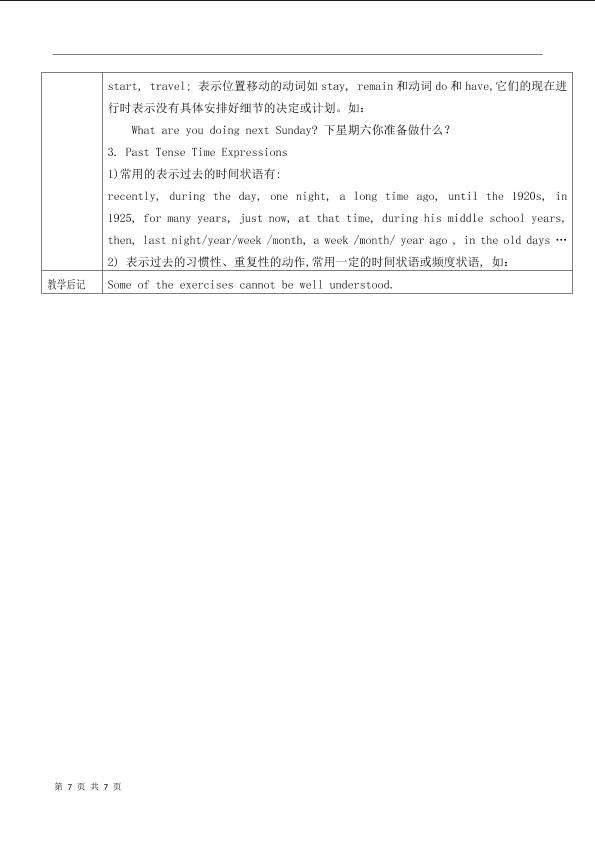 | | start, travel; 表示位置移动的动词如 stay, remain 和动词 do 和 have,它们的现在进行时表示没有具体安排好细节的决定或计划。如:<br>What are you doing next Sunday? 下星期六你准备做什么?<br>3. Past Tense Time Expressions<br>1)常用的表示过去的时间状语有:<br>recently, during the day, one night, a long time ago, until the 1920s, in 1925, for many years, just now, at that time, during his middle school years, then, last night/year/week /month, a week /month/ year ago , in the old days …<br>2) 表示过去的习惯性、重复性的动作,常用一定的时间状语或频度状语, 如: |
|---|---|
| 教学后记 | Some of the exercises cannot be well understood. |

第 7 页 共 7 页